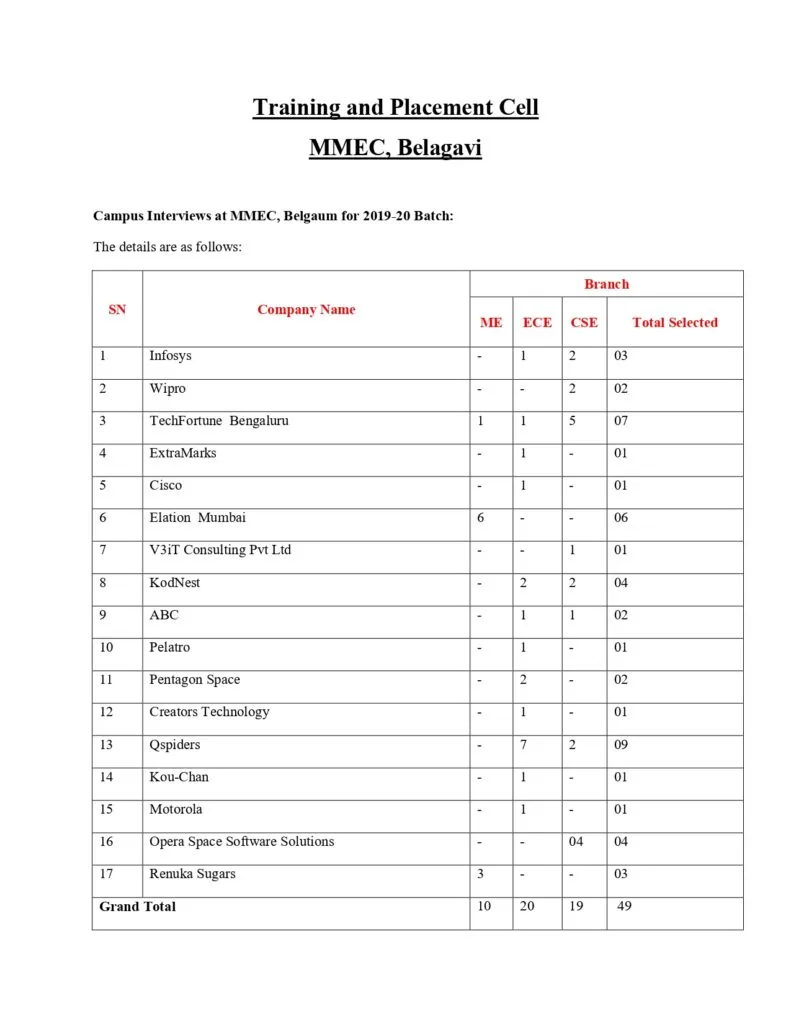 Training and Placement Cell

MMEC, Belagavi

Campus Interviews at MMEC, Belgaum for 2019-20 Batch:

The details are as follows:

| SN | Company Name | Branch | | | |
|---|---|---|---|---|---|
| | | ME | ECE | CSE | Total Selected |
| 1 | Infosys | - | 1 | 2 | 03 |
| 2 | Wipro | - | - | 2 | 02 |
| 3 | TechFortune Bengaluru | 1 | 1 | 5 | 07 |
| 4 | ExtraMarks | - | 1 | - | 01 |
| 5 | Cisco | - | 1 | - | 01 |
| 6 | Elation Mumbai | 6 | - | - | 06 |
| 7 | V3iT Consulting Pvt Ltd | - | - | 1 | 01 |
| 8 | KodNest | - | 2 | 2 | 04 |
| 9 | ABC | - | 1 | 1 | 02 |
| 10 | Pelatro | - | 1 | - | 01 |
| 11 | Pentagon Space | - | 2 | - | 02 |
| 12 | Creators Technology | - | 1 | - | 01 |
| 13 | Qspiders | - | 7 | 2 | 09 |
| 14 | Kou-Chan | - | 1 | - | 01 |
| 15 | Motorola | - | 1 | - | 01 |
| 16 | Opera Space Software Solutions | - | - | 04 | 04 |
| 17 | Renuka Sugars | 3 | - | - | 03 |
| Grand Total | | 10 | 20 | 19 | 49 |